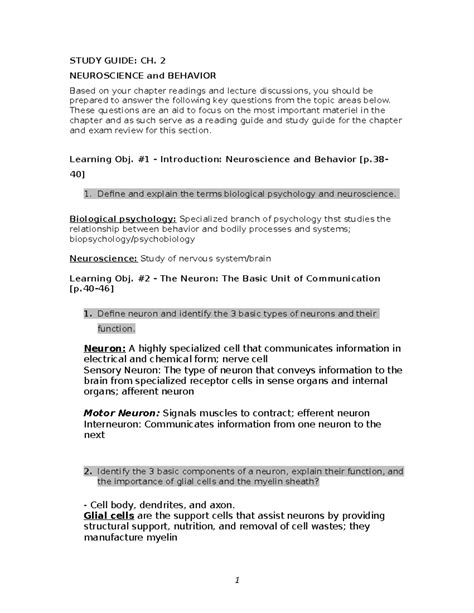 STUDY GUIDE: CH. 2

NEUROSCIENCE and BEHAVIOR

Based on your chapter readings and lecture discussions, you should be prepared to answer the following key questions from the topic areas below. These questions are an aid to focus on the most important materiel in the chapter and as such serve as a reading guide and study guide for the chapter and exam review for this section.

Learning Obj. #1 - Introduction: Neuroscience and Behavior [p.38-40]

1. Define and explain the terms biological psychology and neuroscience.

Biological psychology: Specialized branch of psychology thst studies the relationship between behavior and bodily processes and systems; biopsychology/psychobiology

Neuroscience: Study of nervous system/brain

Learning Obj. #2 - The Neuron: The Basic Unit of Communication [p.40-46]

1. Define neuron and identify the 3 basic types of neurons and their function.

Neuron: A highly specialized cell that communicates information in electrical and chemical form; nerve cell
Sensory Neuron: The type of neuron that conveys information to the brain from specialized receptor cells in sense organs and internal organs; afferent neuron

Motor Neuron: Signals muscles to contract; efferent neuron
Interneuron: Communicates information from one neuron to the next

2. Identify the 3 basic components of a neuron, explain their function, and the importance of glial cells and the myelin sheath?

- Cell body, dendrites, and axon.
Glial cells are the support cells that assist neurons by providing structural support, nutrition, and removal of cell wastes; they manufacture myelin

1